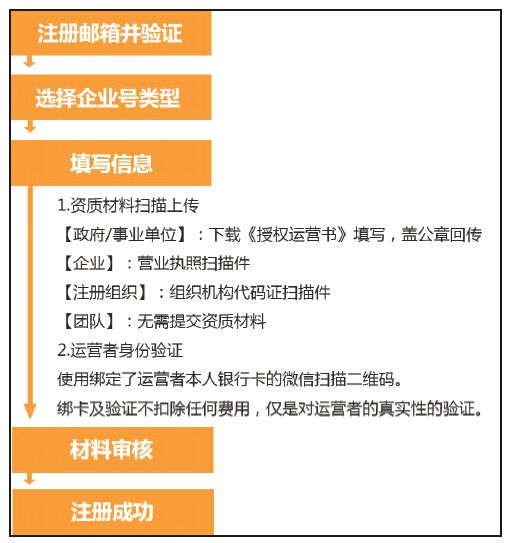 注册邮箱并验证

选择企业号类型

填写信息

1.资质材料扫描上传

【政府/事业单位】：下载《授权运营书》填写，盖公章回传

【企业】：营业执照扫描件

【注册组织】：组织机构代码证扫描件

【团队】：无需提交资质材料

2.运营者身份验证

使用绑定了运营者本人银行卡的微信扫描二维码。

绑卡及验证不扣除任何费用，仅是对运营者的真实性的验证。

材料审核

注册成功